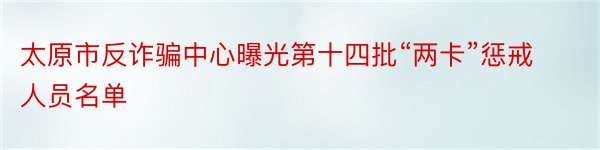 太原市反诈骗中心曝光第十四批“两卡”惩戒人员名单